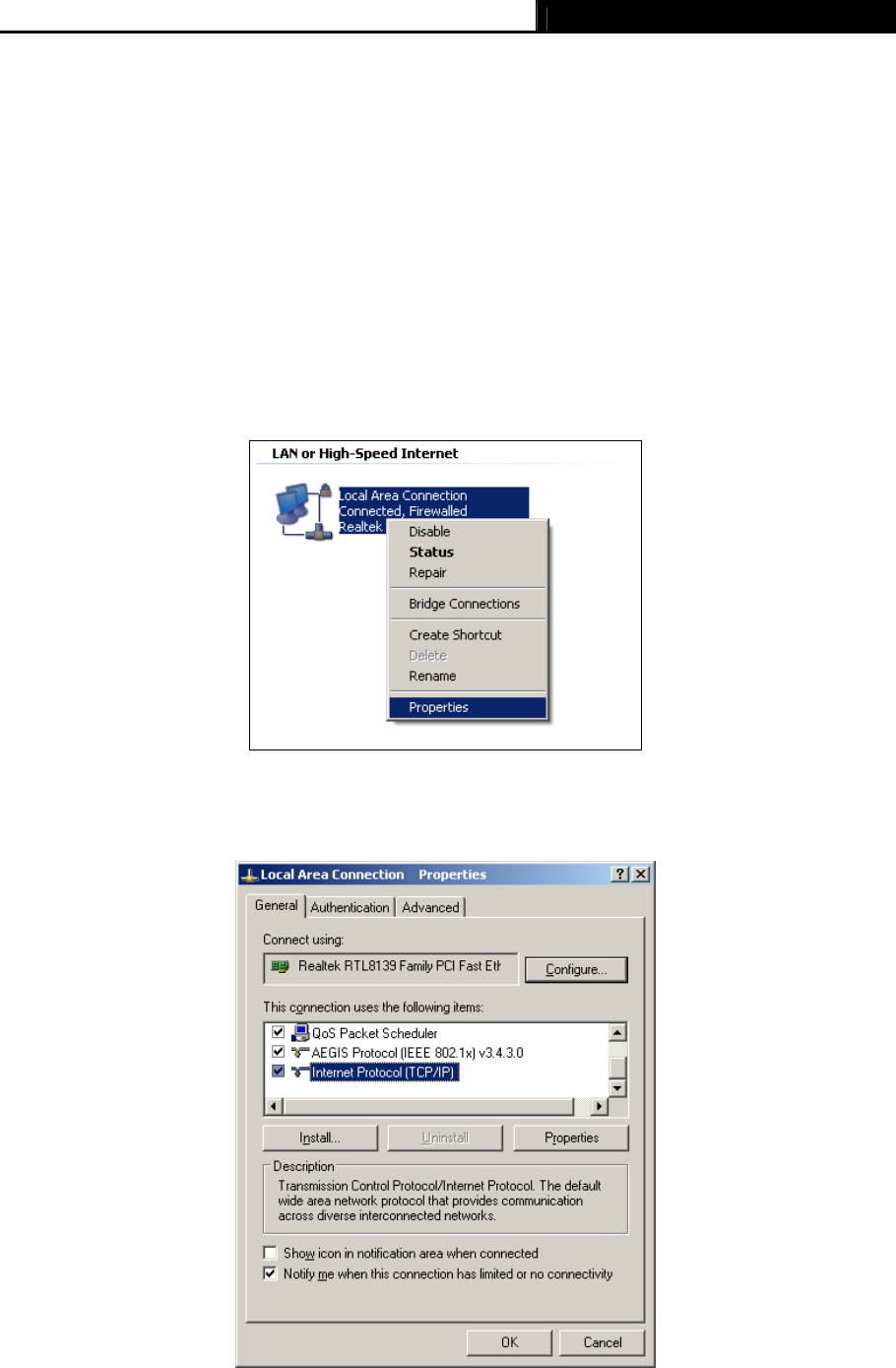 LAN or High-Speed Internet

Local Area Connection
Connected, Firewalled
Realtek

Disable
Status
Repair
Bridge Connections
Create Shortcut
Delete
Rename
Properties

Local Area Connection Properties

General Authentication Advanced

Connect using:

Realtek RTL8139 Family PCI Fast Eth

Configure...

This connection uses the following items:

☑ QoS Packet Scheduler
☑ AEGIS Protocol (IEEE 802.1x) v3.4.3.0
☑ Internet Protocol (TCP/IP)

Install... Uninstall Properties

Description

Transmission Control Protocol/Internet Protocol. The default wide area network protocol that provides communication across diverse interconnected networks.

☐ Show icon in notification area when connected
☑ Notify me when this connection has limited or no connectivity

OK Cancel